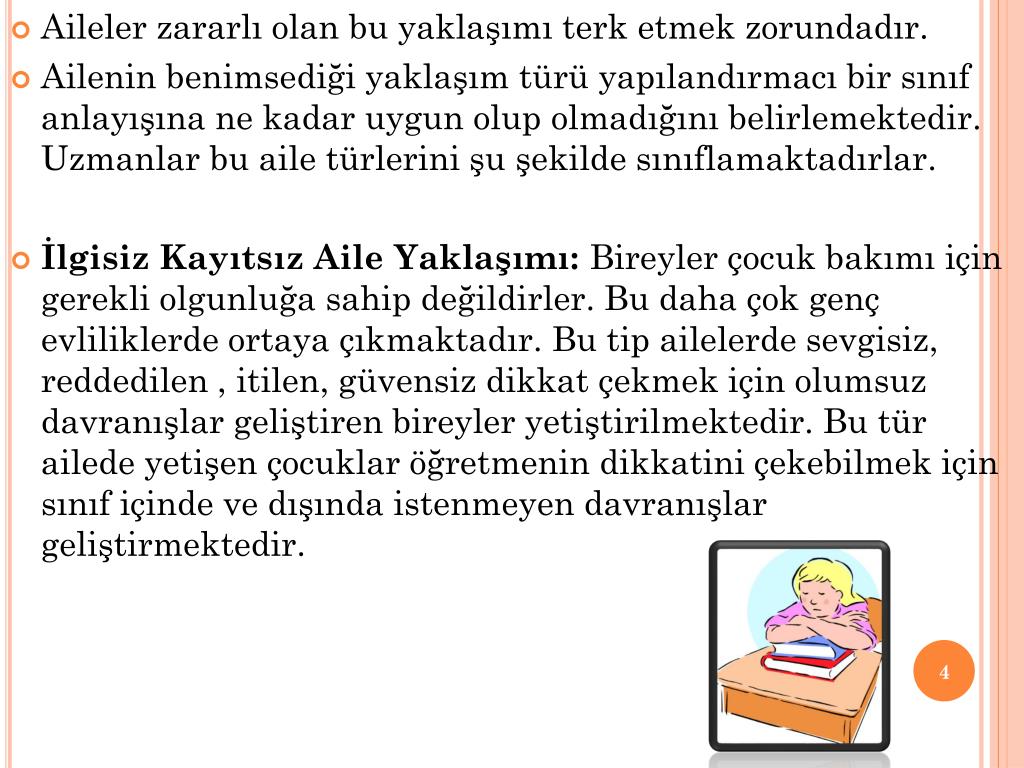 Aileler zararlı olan bu yaklaşımı terk etmek zorundadır.

Ailenin benimsediği yaklaşım türü yapılandırmacı bir sınıf anlayışına ne kadar uygun olup olmadığını belirlemektedir. Uzmanlar bu aile türlerini şu şekilde sınıflamaktadırlar.

İlgisiz Kayıtsız Aile Yaklaşımı: Bireyler çocuk bakımı için gerekli olgunluğa sahip değildirler. Bu daha çok genç evliliklerde ortaya çıkmaktadır. Bu tip ailelerde sevgisiz, reddedilen , itilen, güvensiz dikkat çekmek için olumsuz davranışlar geliştiren bireyler yetiştirilmektedir. Bu tür ailede yetişen çocuklar öğretmenin dikkatini çekebilmek için sınıf içinde ve dışında istenmeyen davranışlar geliştirmektedir.

4